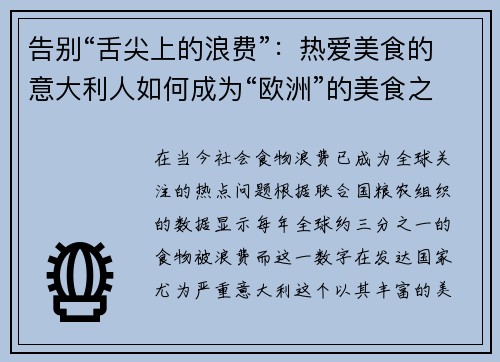 告别“舌尖上的浪费”：热爱美食的意大利人如何成为“欧洲”的美食之

在当今社会食物浪费已成为全球关注的热点问题根据联合国粮农组织的数据显示每年全球约三分之一的食物被浪费而这一数字在发达国家尤为严重意大利这个以其丰富的美